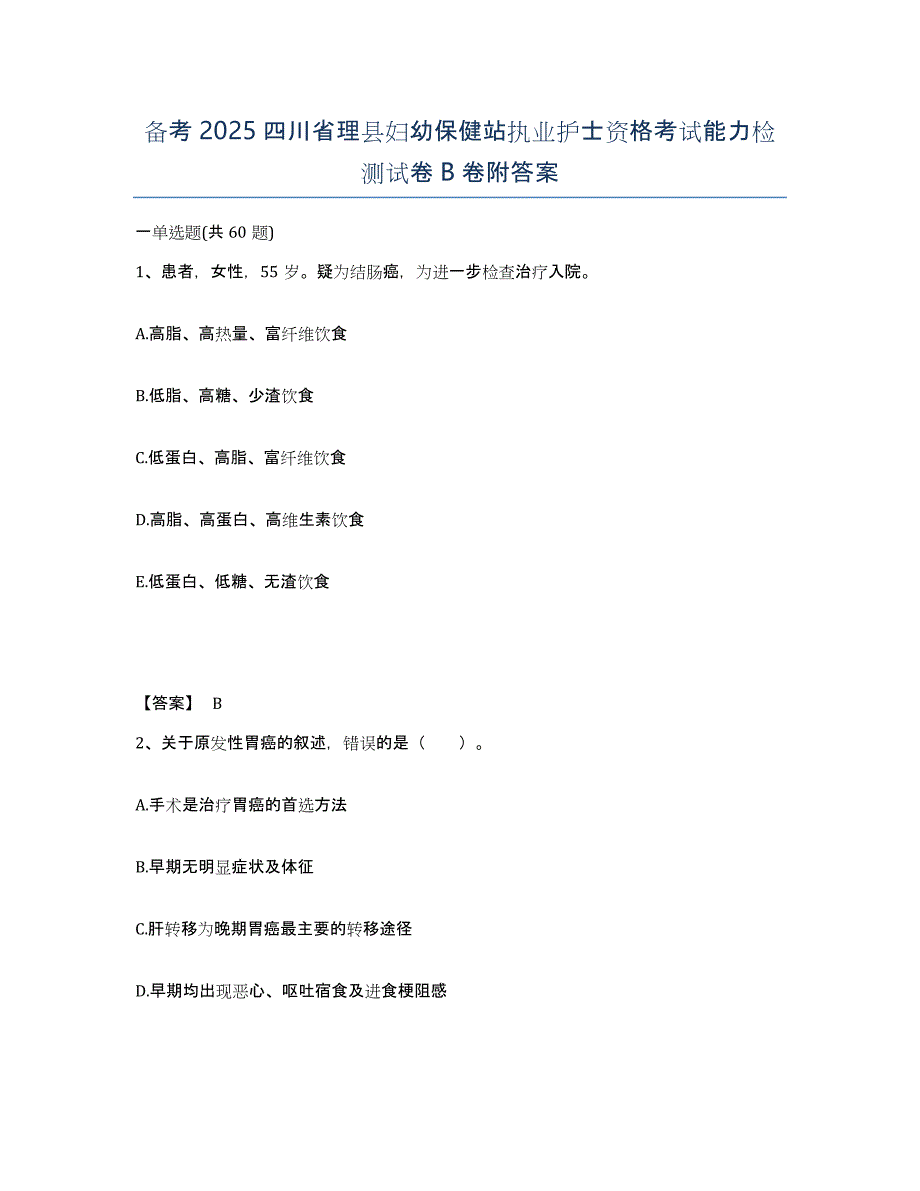 备考 2025 四川省理县妇幼保健站执业护士资格考试能力检测试卷 B 卷附答案

一单选题(共 60 题)

1、患者，女性，55 岁。疑为结肠癌，为进一步检查治疗入院。

A.高脂、高热量、富纤维饮食

B.低脂、高糖、少渣饮食

C.低蛋白、高脂、富纤维饮食

D.高脂、高蛋白、高维生素饮食

E.低蛋白、低糖、无渣饮食

【答案】 B

2、关于原发性胃癌的叙述，错误的是（　　）。

A.手术是治疗胃癌的首选方法

B.早期无明显症状及体征

C.肝转移为晚期胃癌最主要的转移途径

D.早期均出现恶心、呕吐宿食及进食梗阻感